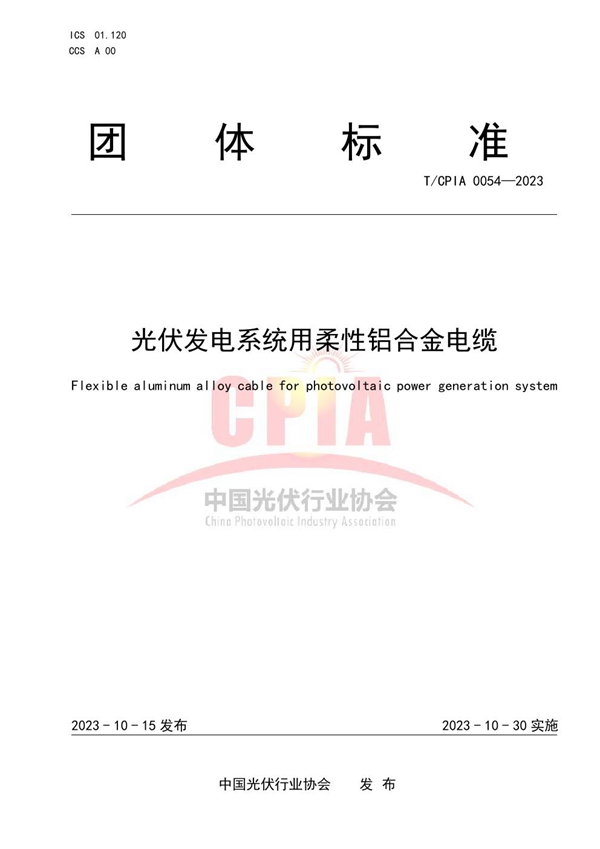 ICS 01.120
CCS A 00

团 体 标 准

T/CPIA 0054—2023

光伏发电系统用柔性铝合金电缆

Flexible aluminum alloy cable for photovoltaic power generation system

CPIA
中国光伏行业协会
China Photovoltaic Industry Association

2023 - 10 - 15 发布

2023 - 10 - 30 实施

中国光伏行业协会 发 布